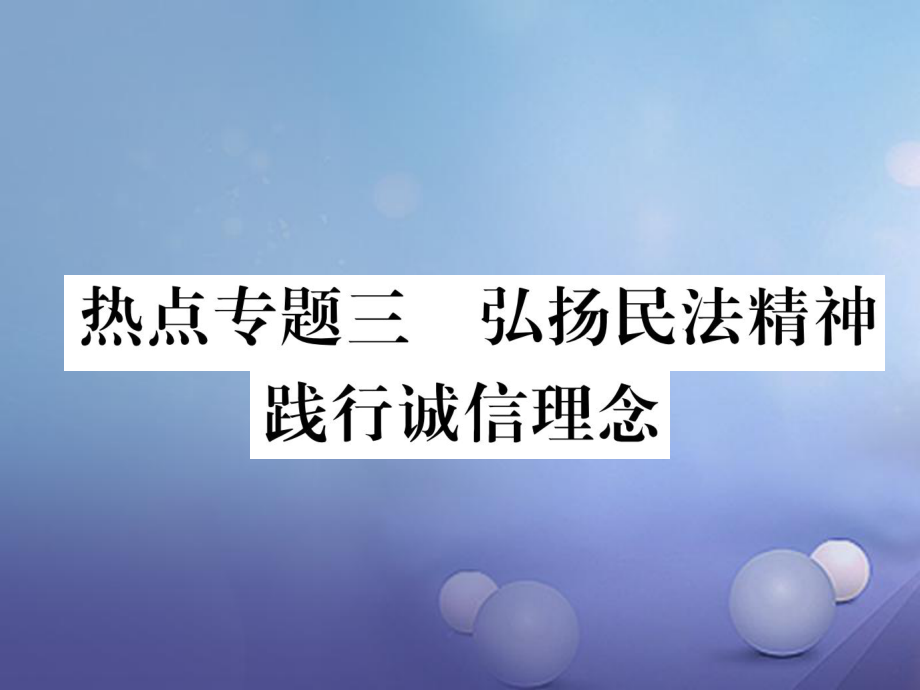 热点专题三　弘扬民法精神
践行诚信理念